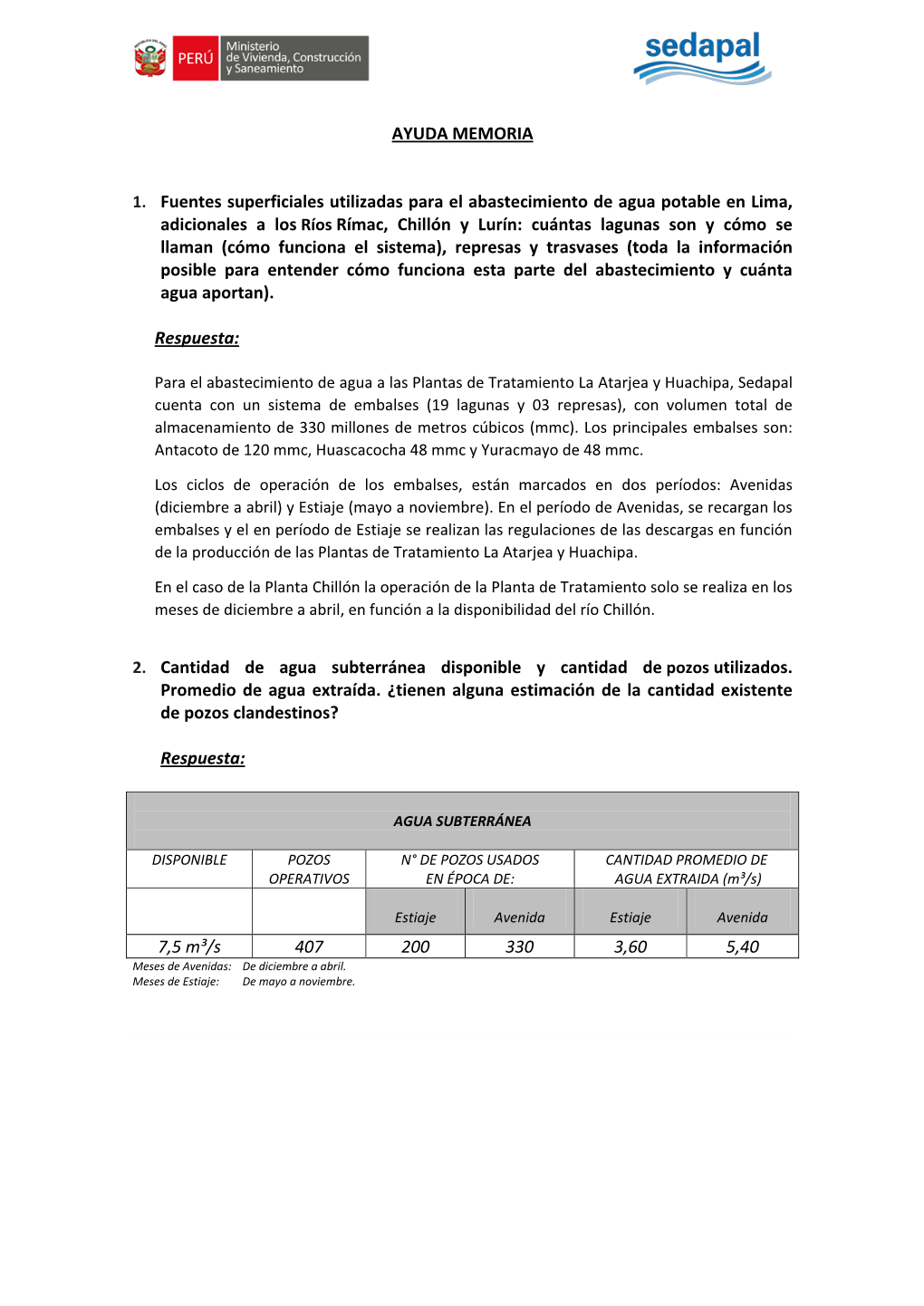 PERÚ Ministerio de Vivienda, Construcción y Saneamiento

sedapal

AYUDA MEMORIA

1. Fuentes superficiales utilizadas para el abastecimiento de agua potable en Lima, adicionales a los Ríos Rímac, Chillón y Lurín: cuántas lagunas son y cómo se llaman (cómo funciona el sistema), represas y trasvases (toda la información posible para entender cómo funciona esta parte del abastecimiento y cuánta agua aportan).

Respuesta:

Para el abastecimiento de agua a las Plantas de Tratamiento La Atarjea y Huachipa, Sedapal cuenta con un sistema de embalses (19 lagunas y 03 represas), con volumen total de almacenamiento de 330 millones de metros cúbicos (mmc). Los principales embalses son: Antacoto de 120 mmc, Huascacocha 48 mmc y Yuracmayo de 48 mmc.

Los ciclos de operación de los embalses, están marcados en dos períodos: Avenidas (diciembre a abril) y Estiaje (mayo a noviembre). En el período de Avenidas, se recargan los embalses y el en período de Estiaje se realizan las regulaciones de las descargas en función de la producción de las Plantas de Tratamiento La Atarjea y Huachipa.

En el caso de la Planta Chillón la operación de la Planta de Tratamiento solo se realiza en los meses de diciembre a abril, en función a la disponibilidad del río Chillón.

2. Cantidad de agua subterránea disponible y cantidad de pozos utilizados. Promedio de agua extraída. ¿tienen alguna estimación de la cantidad existente de pozos clandestinos?

Respuesta:

| AGUA SUBTERRÁNEA | | | | | |
|---|---|---|---|---|---|
| DISPONIBLE | POZOS OPERATIVOS | N° DE POZOS USADOS EN ÉPOCA DE: | | CANTIDAD PROMEDIO DE AGUA EXTRAIDA ($m^3/s$) | |
| | | Estiaje | Avenida | Estiaje | Avenida |
| 7,5 $m^3/s$ | 407 | 200 | 330 | 3,60 | 5,40 |

Meses de Avenidas: De diciembre a abril.
Meses de Estiaje: De mayo a noviembre.